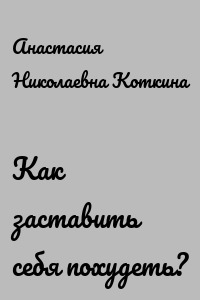 Анастасия Николаевна Коткина

Как заставить себя похудеть?